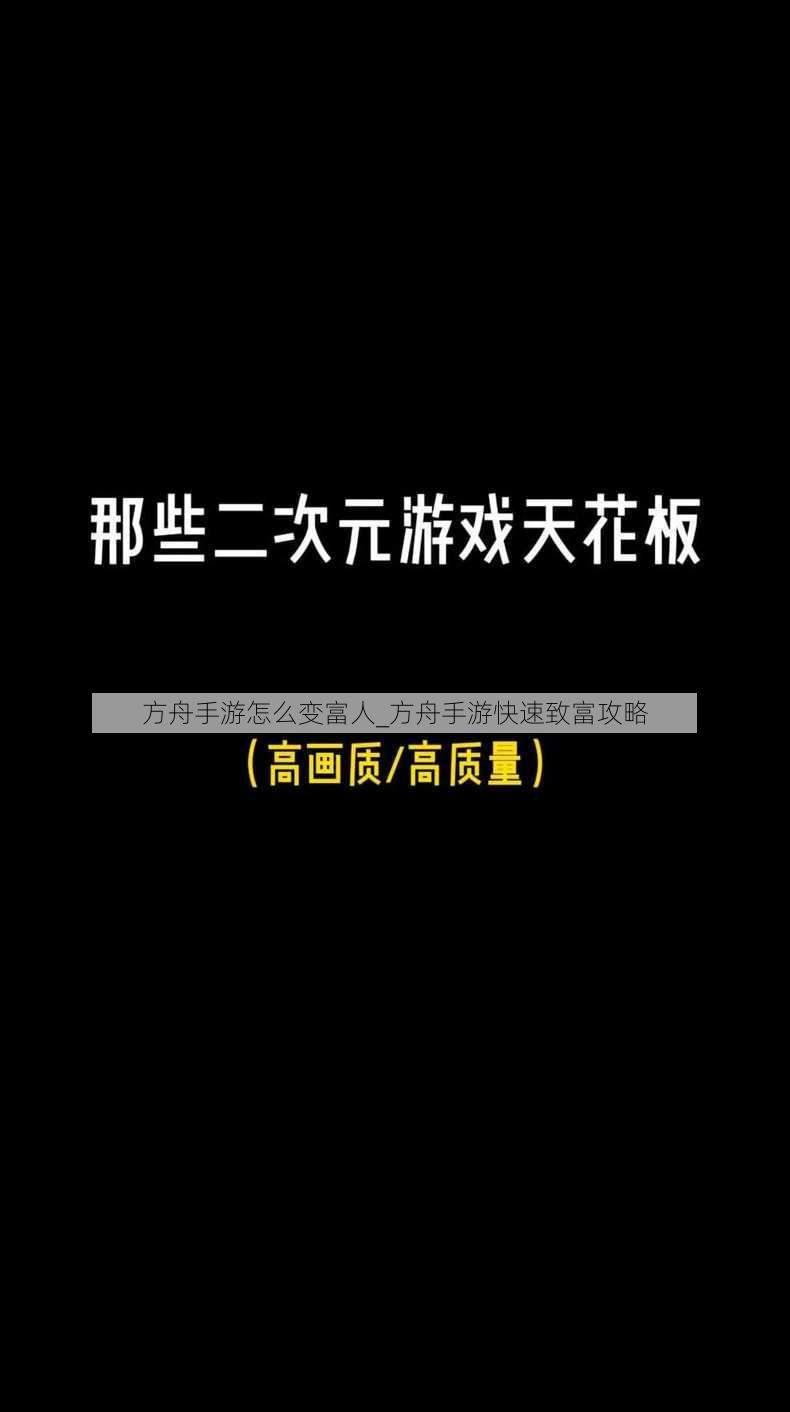 那些二次元游戏天花板

方舟手游怎么变富人_方舟手游快速致富攻略

(高画质/高质量)